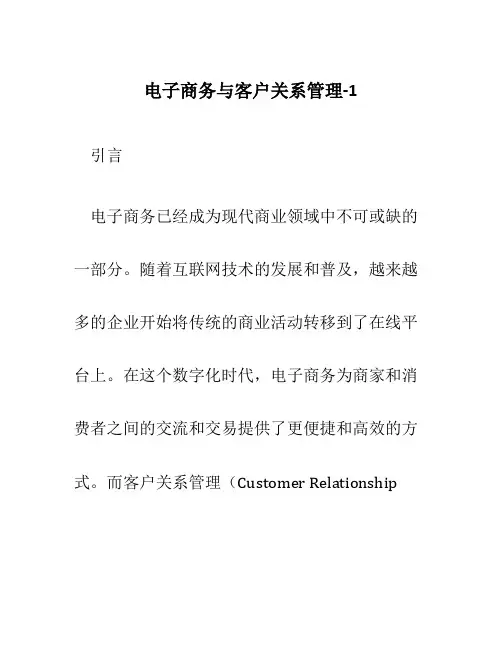 电子商务与客户关系管理-1

引言

电子商务已经成为现代商业领域中不可或缺的一部分。随着互联网技术的发展和普及，越来越多的企业开始将传统的商业活动转移到了在线平台上。在这个数字化时代，电子商务为商家和消费者之间的交流和交易提供了更便捷和高效的方式。而客户关系管理（Customer Relationship